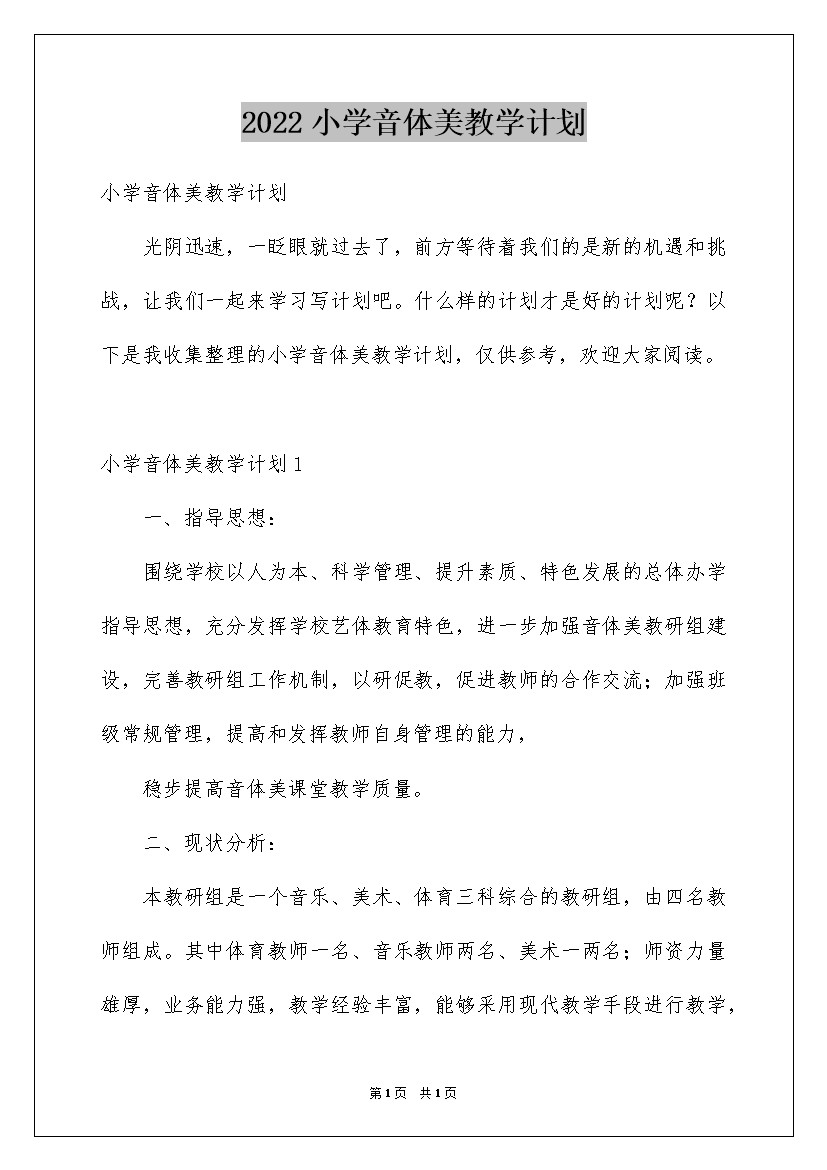 2022 小学音体美教学计划

小学音体美教学计划

光阴迅速，一眨眼就过去了，前方等待着我们的是新的机遇和挑战，让我们一起来学习写计划吧。什么样的计划才是好的计划呢？以下是我收集整理的小学音体美教学计划，仅供参考，欢迎大家阅读。

小学音体美教学计划 1

一、指导思想：

围绕学校以人为本、科学管理、提升素质、特色发展的总体办学指导思想，充分发挥学校艺体教育特色，进一步加强音体美教研组建设，完善教研组工作机制，以研促教，促进教师的合作交流；加强班级常规管理，提高和发挥教师自身管理的能力，

稳步提高音体美课堂教学质量。

二、现状分析：

本教研组是一个音乐、美术、体育三科综合的教研组，由四名教师组成。其中体育教师一名、音乐教师两名、美术一两名；师资力量雄厚，业务能力强，教学经验丰富，能够采用现代教学手段进行教学，

第 1 页　共 1 页